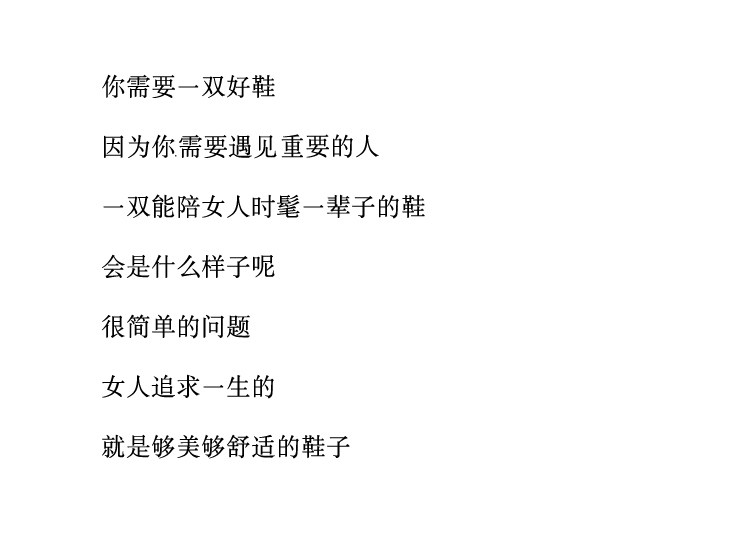 你需要一双好鞋

因为你需要遇见重要的人

一双能陪女人时髦一辈子的鞋

会是什么样子呢

很简单的问题

女人追求一生的

就是够美够舒适的鞋子